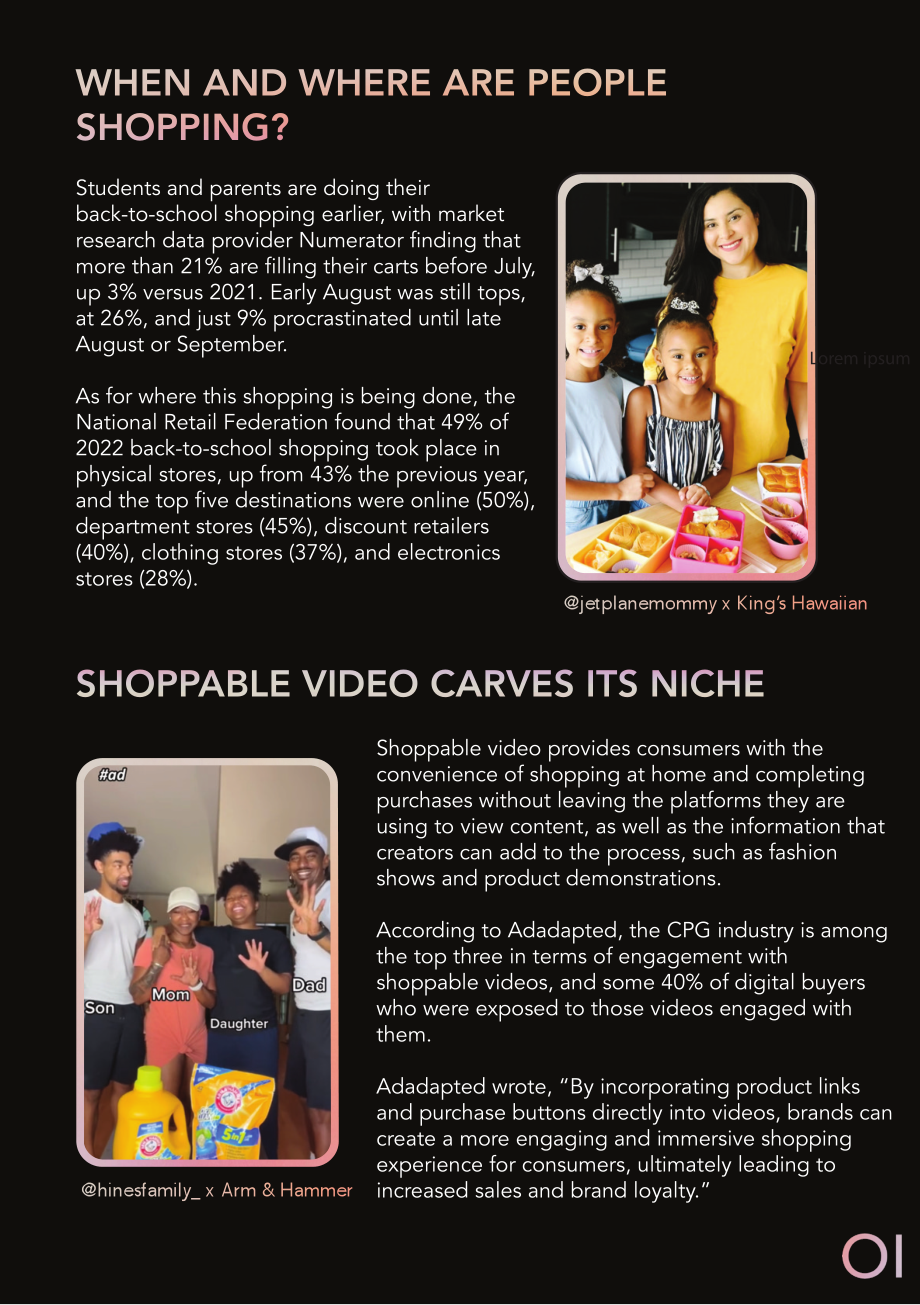 WHEN AND WHERE ARE PEOPLE SHOPPING?

Students and parents are doing their back-to-school shopping earlier, with market research data provider Numerator finding that more than 21% are filling their carts before July, up 3% versus 2021. Early August was still tops, at 26%, and just 9% procrastinated until late August or September.

As for where this shopping is being done, the National Retail Federation found that 49% of 2022 back-to-school shopping took place in physical stores, up from 43% the previous year, and the top five destinations were online (50%), department stores (45%), discount retailers (40%), clothing stores (37%), and electronics stores (28%).

Lorem ipsum

@jetplanemommy x King's Hawaiian

SHOPPABLE VIDEO CARVES ITS NICHE

#ad

Son

Mom

Daughter

Dad

@hinesfamily_ x Arm & Hammer

Shoppable video provides consumers with the convenience of shopping at home and completing purchases without leaving the platforms they are using to view content, as well as the information that creators can add to the process, such as fashion shows and product demonstrations.

According to Adadapted, the CPG industry is among the top three in terms of engagement with shoppable videos, and some 40% of digital buyers who were exposed to those videos engaged with them.

Adadapted wrote, "By incorporating product links and purchase buttons directly into videos, brands can create a more engaging and immersive shopping experience for consumers, ultimately leading to increased sales and brand loyalty."

OI